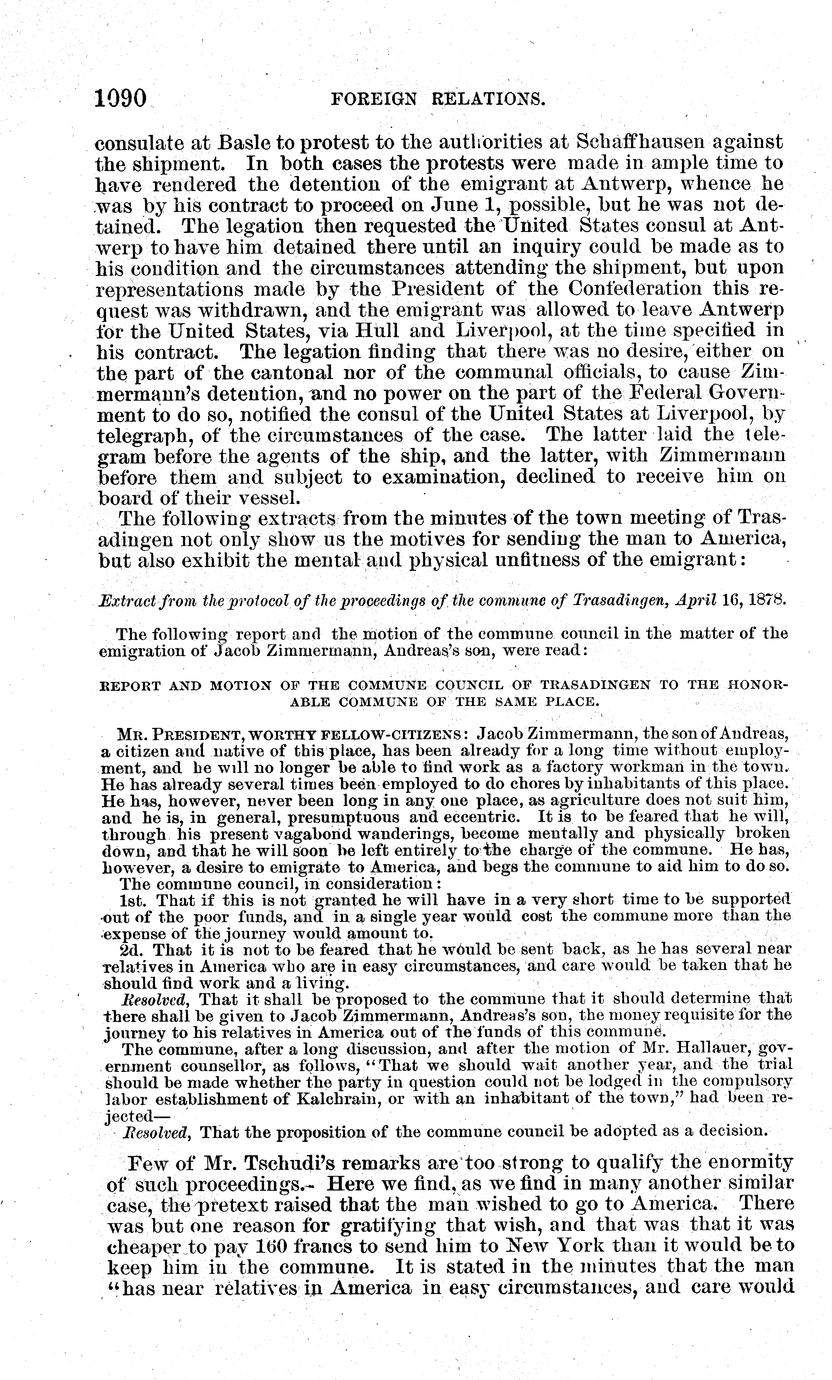 1090 FOREIGN RELATIONS.

consulate at Basle to protest to the authorities at Schaffhausen against the shipment. In both cases the protests were made in ample time to have rendered the detention of the emigrant at Antwerp, whence he was by his contract to proceed on June 1, possible, but he was not detained. The legation then requested the United States consul at Antwerp to have him detained there until an inquiry could be made as to his condition and the circumstances attending the shipment, but upon representations made by the President of the Confederation this request was withdrawn, and the emigrant was allowed to leave Antwerp for the United States, via Hull and Liverpool, at the time specified in his contract. The legation finding that there was no desire, either on the part of the cantonal nor of the communal officials, to cause Zimmermann's detention, and no power on the part of the Federal Government to do so, notified the consul of the United States at Liverpool, by telegraph, of the circumstances of the case. The latter laid the telegram before the agents of the ship, and the latter, with Zimmermann before them and subject to examination, declined to receive him on board of their vessel.

The following extracts from the minutes of the town meeting of Trasadingen not only show us the motives for sending the man to America, but also exhibit the mental and physical unfitness of the emigrant:

Extract from the protocol of the proceedings of the commune of Trasadingen, April 16, 1878.

The following report and the motion of the commune council in the matter of the emigration of Jacob Zimmermann, Andreas's son, were read:

REPORT AND MOTION OF THE COMMUNE COUNCIL OF TRASADINGEN TO THE HONORABLE COMMUNE OF THE SAME PLACE.

MR. PRESIDENT, WORTHY FELLOW-CITIZENS: Jacob Zimmermann, the son of Andreas, a citizen and native of this place, has been already for a long time without employment, and he will no longer be able to find work as a factory workman in the town. He has already several times been employed to do chores by inhabitants of this place. He has, however, never been long in any one place, as agriculture does not suit him, and he is, in general, presumptuous and eccentric. It is to be feared that he will, through his present vagabond wanderings, become mentally and physically broken down, and that he will soon be left entirely to the charge of the commune. He has, however, a desire to emigrate to America, and begs the commune to aid him to do so.

The commune council, in consideration:

1st. That if this is not granted he will have in a very short time to be supported out of the poor funds, and in a single year would cost the commune more than the expense of the journey would amount to.

2d. That it is not to be feared that he would be sent back, as he has several near relatives in America who are in easy circumstances, and care would be taken that he should find work and a living.

Resolved, That it shall be proposed to the commune that it should determine that there shall be given to Jacob Zimmermann, Andreas's son, the money requisite for the journey to his relatives in America out of the funds of this commune.

The commune, after a long discussion, and after the motion of Mr. Hallauer, government counsellor, as follows, "That we should wait another year, and the trial should be made whether the party in question could not be lodged in the compulsory labor establishment of Kalchrain, or with an inhabitant of the town," had been rejected—

Resolved, That the proposition of the commune council be adopted as a decision.

Few of Mr. Tschudi's remarks are too strong to qualify the enormity of such proceedings. Here we find, as we find in many another similar case, the pretext raised that the man wished to go to America. There was but one reason for gratifying that wish, and that was that it was cheaper to pay 160 francs to send him to New York than it would be to keep him in the commune. It is stated in the minutes that the man "has near relatives in America in easy circumstances, and care would